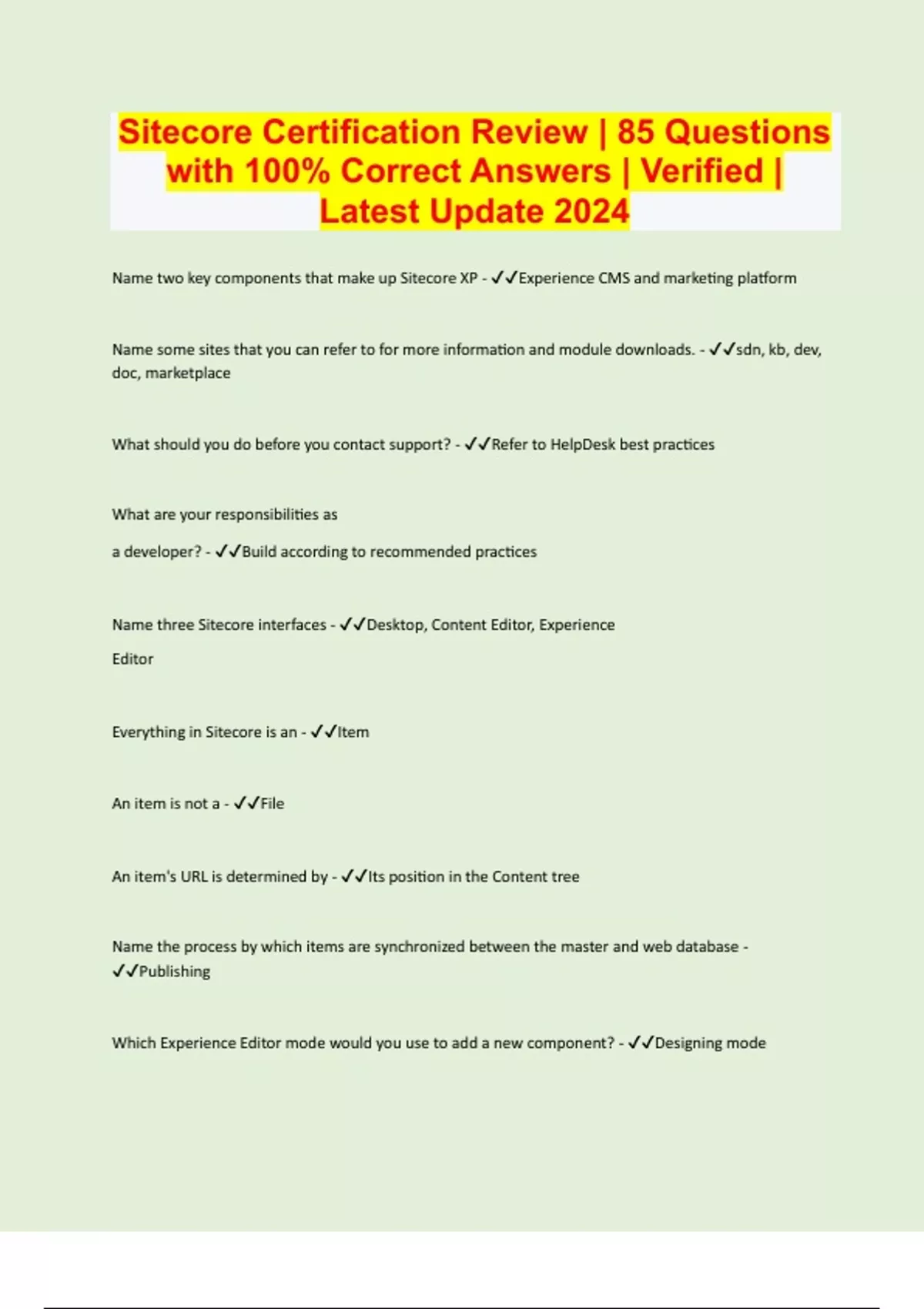 Sitecore Certification Review | 85 Questions with 100% Correct Answers | Verified | Latest Update 2024

Name two key components that make up Sitecore XP - ✓✓Experience CMS and marketing platform

Name some sites that you can refer to for more information and module downloads. - ✓✓sdn, kb, dev, doc, marketplace

What should you do before you contact support? - ✓✓Refer to HelpDesk best practices

What are your responsibilities as

a developer? - ✓✓Build according to recommended practices

Name three Sitecore interfaces - ✓✓Desktop, Content Editor, Experience

Editor

Everything in Sitecore is an - ✓✓Item

An item is not a - ✓✓File

An item's URL is determined by - ✓✓Its position in the Content tree

Name the process by which items are synchronized between the master and web database - ✓✓Publishing

Which Experience Editor mode would you use to add a new component? - ✓✓Designing mode